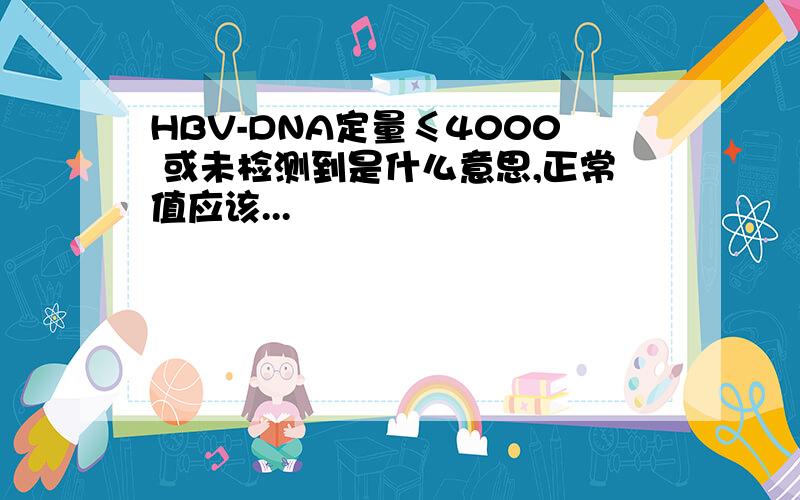 HBV-DNA定量≤4000 或未检测到是什么意思,正常值应该...